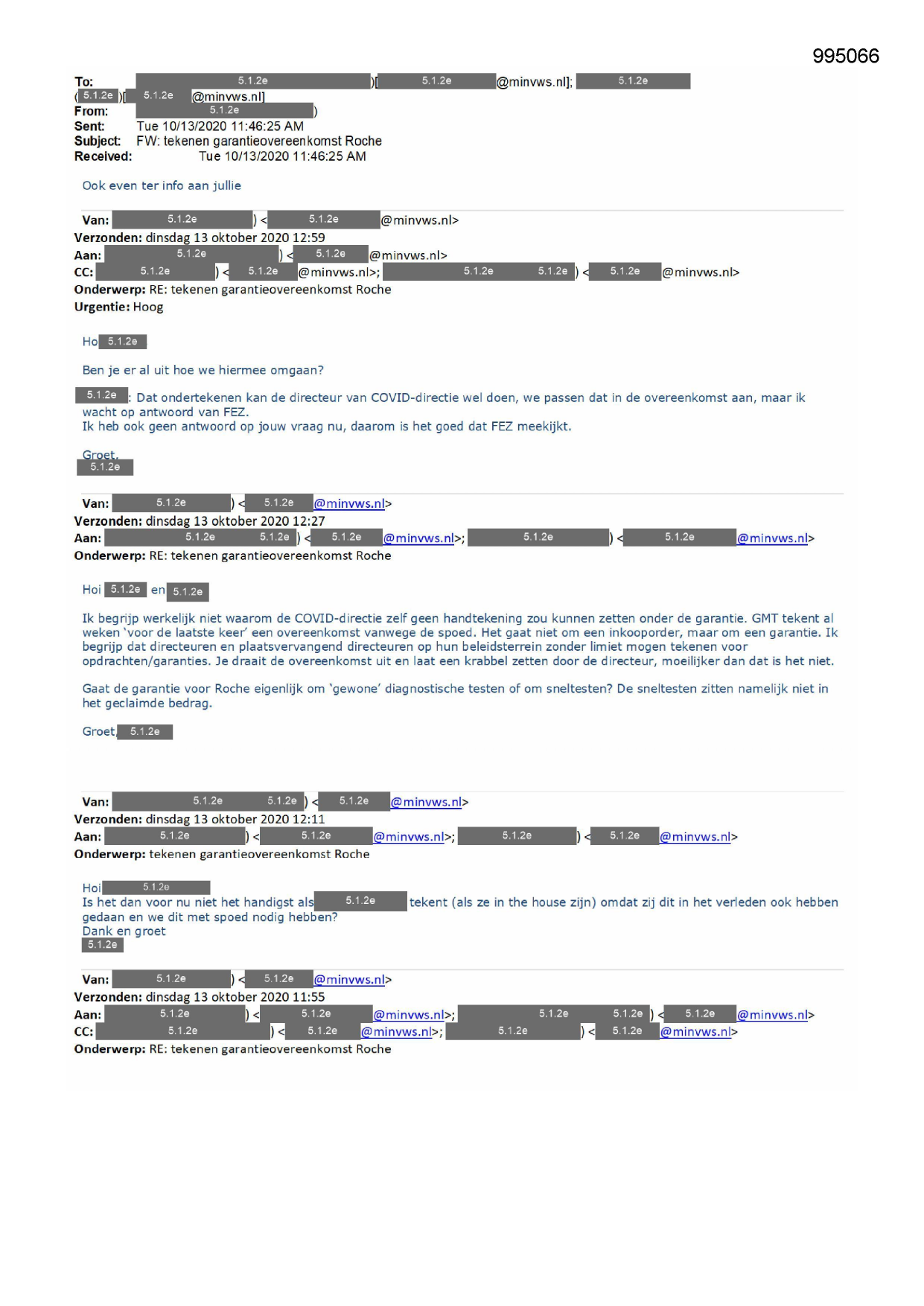 995066

To: 5.1.2e )[ 5.1.2e @minvws.nl]; 5.1.2e
( 5.1.2e )[ 5.1.2e @minvws.nl]
From: 5.1.2e )
Sent: Tue 10/13/2020 11:46:25 AM
Subject: FW: tekenen garantieovereenkomst Roche
Received: Tue 10/13/2020 11:46:25 AM

Ook even ter info aan jullie

Van: 5.1.2e ) < 5.1.2e @minvws.nl>
Verzonden: dinsdag 13 oktober 2020 12:59
Aan: 5.1.2e ) < 5.1.2e @minvws.nl>
CC: 5.1.2e ) < 5.1.2e @minvws.nl>; 5.1.2e 5.1.2e ) < 5.1.2e @minvws.nl>
Onderwerp: RE: tekenen garantieovereenkomst Roche
Urgentie: Hoog

Ho 5.1.2e

Ben je er al uit hoe we hiermee omgaan?

5.1.2e : Dat ondertekenen kan de directeur van COVID-directie wel doen, we passen dat in de overeenkomst aan, maar ik wacht op antwoord van FEZ.
Ik heb ook geen antwoord op jouw vraag nu, daarom is het goed dat FEZ meekijkt.

Groet,
5.1.2e

Van: 5.1.2e ) < 5.1.2e @minvws.nl>
Verzonden: dinsdag 13 oktober 2020 12:27
Aan: 5.1.2e 5.1.2e ) < 5.1.2e @minvws.nl>; 5.1.2e ) < 5.1.2e @minvws.nl>
Onderwerp: RE: tekenen garantieovereenkomst Roche

Hoi 5.1.2e en 5.1.2e

Ik begrijp werkelijk niet waarom de COVID-directie zelf geen handtekening zou kunnen zetten onder de garantie. GMT tekent al weken 'voor de laatste keer' een overeenkomst vanwege de spoed. Het gaat niet om een inkooporder, maar om een garantie. Ik begrijp dat directeuren en plaatsvervangend directeuren op hun beleidsterrein zonder limiet mogen tekenen voor opdrachten/garanties. Je draait de overeenkomst uit en laat een krabbel zetten door de directeur, moeilijker dan dat is het niet.

Gaat de garantie voor Roche eigenlijk om 'gewone' diagnostische testen of om sneltesten? De sneltesten zitten namelijk niet in het geclaimde bedrag.

Groet, 5.1.2e

Van: 5.1.2e 5.1.2e ) < 5.1.2e @minvws.nl>
Verzonden: dinsdag 13 oktober 2020 12:11
Aan: 5.1.2e ) < 5.1.2e @minvws.nl>; 5.1.2e ) < 5.1.2e @minvws.nl>
Onderwerp: tekenen garantieovereenkomst Roche

Hoi 5.1.2e
Is het dan voor nu niet het handigst als 5.1.2e tekent (als ze in the house zijn) omdat zij dit in het verleden ook hebben gedaan en we dit met spoed nodig hebben?
Dank en groet
5.1.2e

Van: 5.1.2e ) < 5.1.2e @minvws.nl>
Verzonden: dinsdag 13 oktober 2020 11:55
Aan: 5.1.2e ) < 5.1.2e @minvws.nl>; 5.1.2e 5.1.2e ) < 5.1.2e @minvws.nl>
CC: 5.1.2e ) < 5.1.2e @minvws.nl>; 5.1.2e ) < 5.1.2e @minvws.nl>
Onderwerp: RE: tekenen garantieovereenkomst Roche